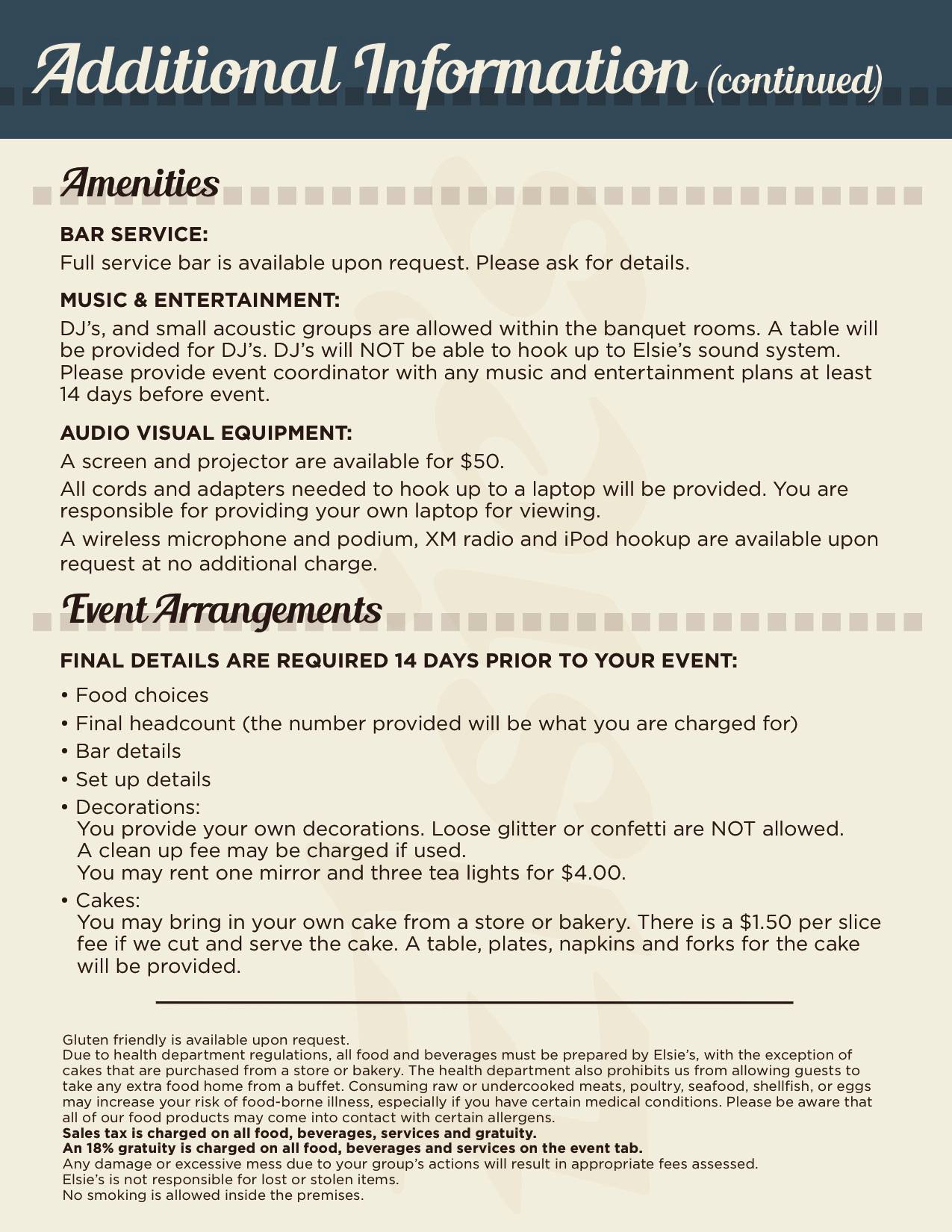 Additional Information (continued)

Amenities

BAR SERVICE:
Full service bar is available upon request. Please ask for details.

MUSIC & ENTERTAINMENT:
DJ's, and small acoustic groups are allowed within the banquet rooms. A table will be provided for DJ's. DJ's will NOT be able to hook up to Elsie's sound system. Please provide event coordinator with any music and entertainment plans at least 14 days before event.

AUDIO VISUAL EQUIPMENT:
A screen and projector are available for $50.
All cords and adapters needed to hook up to a laptop will be provided. You are responsible for providing your own laptop for viewing.
A wireless microphone and podium, XM radio and iPod hookup are available upon request at no additional charge.

Event Arrangements

FINAL DETAILS ARE REQUIRED 14 DAYS PRIOR TO YOUR EVENT:
• Food choices
• Final headcount (the number provided will be what you are charged for)
• Bar details
• Set up details
• Decorations:
You provide your own decorations. Loose glitter or confetti are NOT allowed.
A clean up fee may be charged if used.
You may rent one mirror and three tea lights for $4.00.
• Cakes:
You may bring in your own cake from a store or bakery. There is a $1.50 per slice fee if we cut and serve the cake. A table, plates, napkins and forks for the cake will be provided.

Gluten friendly is available upon request.
Due to health department regulations, all food and beverages must be prepared by Elsie's, with the exception of cakes that are purchased from a store or bakery. The health department also prohibits us from allowing guests to take any extra food home from a buffet. Consuming raw or undercooked meats, poultry, seafood, shellfish, or eggs may increase your risk of food-borne illness, especially if you have certain medical conditions. Please be aware that all of our food products may come into contact with certain allergens.
Sales tax is charged on all food, beverages, services and gratuity.
An 18% gratuity is charged on all food, beverages and services on the event tab.
Any damage or excessive mess due to your group's actions will result in appropriate fees assessed.
Elsie's is not responsible for lost or stolen items.
No smoking is allowed inside the premises.